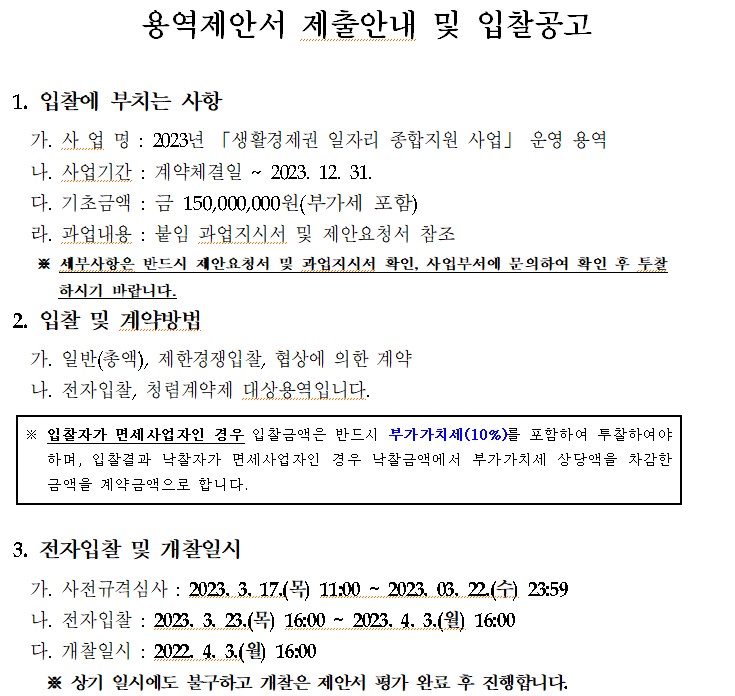 용역제안서 제출안내 및 입찰공고

1. 입찰에 부치는 사항

가. 사 업 명 : 2023년 「생활경제권 일자리 종합지원 사업」 운영 용역

나. 사업기간 : 계약체결일 ~ 2023. 12. 31.

다. 기초금액 : 금 150,000,000원(부가세 포함)

라. 과업내용 : 붙임 과업지시서 및 제안요청서 참조

※ 세부사항은 반드시 제안요청서 및 과업지시서 확인, 사업부서에 문의하여 확인 후 투찰하시기 바랍니다.

2. 입찰 및 계약방법

가. 일반(총액), 제한경쟁입찰, 협상에 의한 계약

나. 전자입찰, 청렴계약제 대상용역입니다.

※ 입찰자가 면세사업자인 경우 입찰금액은 반드시 부가가치세(10%)를 포함하여 투찰하여야 하며, 입찰결과 낙찰자가 면세사업자인 경우 낙찰금액에서 부가가치세 상당액을 차감한 금액을 계약금액으로 합니다.

3. 전자입찰 및 개찰일시

가. 사전규격심사 : 2023. 3. 17.(목) 11:00 ~ 2023. 03. 22.(수) 23:59

나. 전자입찰 : 2023. 3. 23.(목) 16:00 ~ 2023. 4. 3.(월) 16:00

다. 개찰일시 : 2022. 4. 3.(월) 16:00

※ 상기 일시에도 불구하고 개찰은 제안서 평가 완료 후 진행합니다.